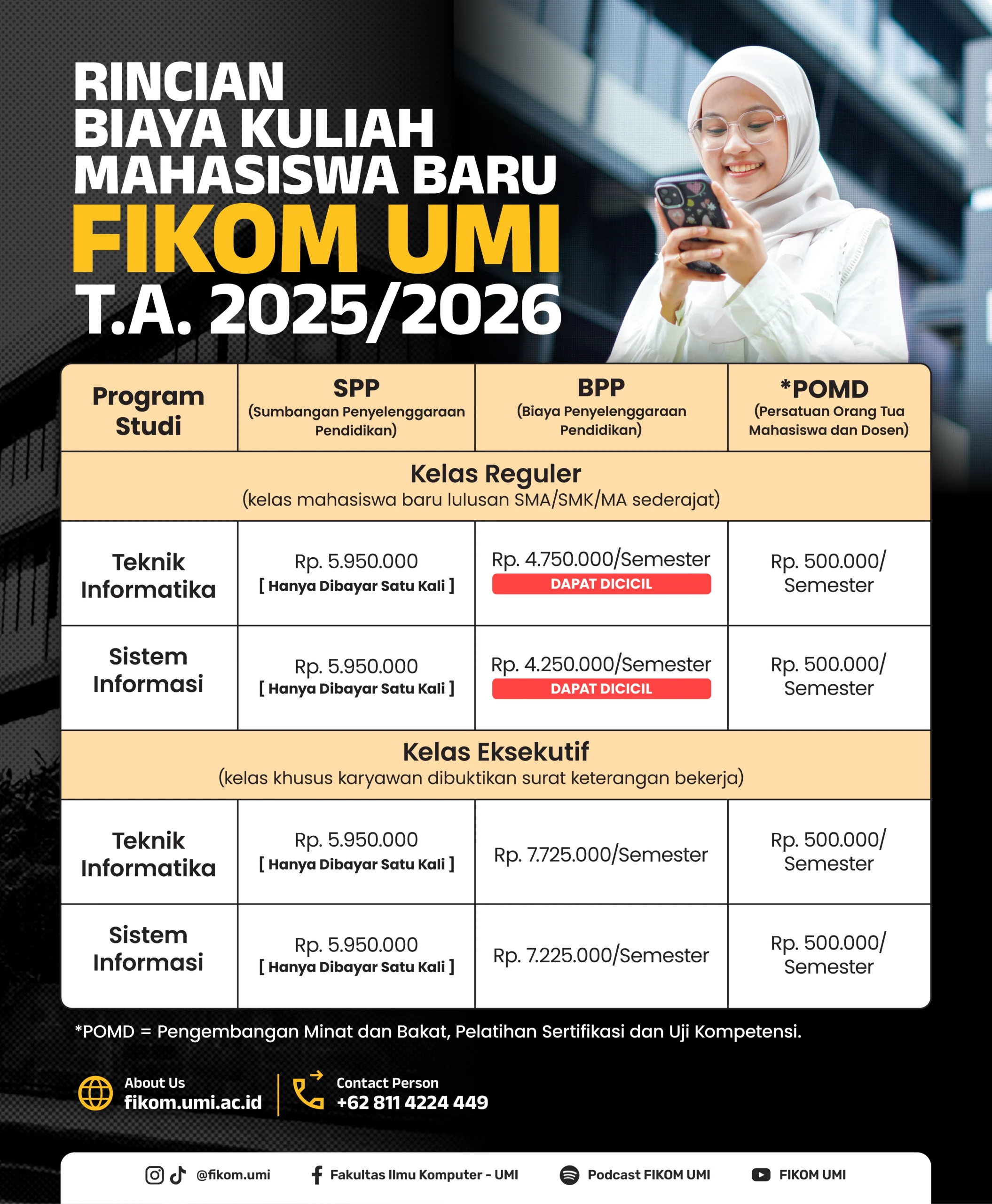 RINCIAN
BIAYA KULIAH
MAHASISWA BARU
FIKOM UMI
T.A. 2025/2026

| Program Studi | SPP (Sumbangan Penyelenggaraan Pendidikan) | BPP (Biaya Penyelenggaraan Pendidikan) | *POMD (Persatuan Orang Tua Mahasiswa dan Dosen) |
|---|---|---|---|
| Kelas Reguler (kelas mahasiswa baru lulusan SMA/SMK/MA sederajat) | | | |
| Teknik Informatika | Rp. 5.950.000 [ Hanya Dibayar Satu Kali ] | Rp. 4.750.000/Semester DAPAT DICICIL | Rp. 500.000/ Semester |
| Sistem Informasi | Rp. 5.950.000 [ Hanya Dibayar Satu Kali ] | Rp. 4.250.000/Semester DAPAT DICICIL | Rp. 500.000/ Semester |
| Kelas Eksekutif (kelas khusus karyawan dibuktikan surat keterangan bekerja) | | | |
| Teknik Informatika | Rp. 5.950.000 [ Hanya Dibayar Satu Kali ] | Rp. 7.725.000/Semester | Rp. 500.000/ Semester |
| Sistem Informasi | Rp. 5.950.000 [ Hanya Dibayar Satu Kali ] | Rp. 7.225.000/Semester | Rp. 500.000/ Semester |

*POMD = Pengembangan Minat dan Bakat, Pelatihan Sertifikasi dan Uji Kompetensi.

About Us
fikom.umi.ac.id

Contact Person
+62 811 4224 449

@fikom.umi
Fakultas Ilmu Komputer - UMI
Podcast FIKOM UMI
FIKOM UMI